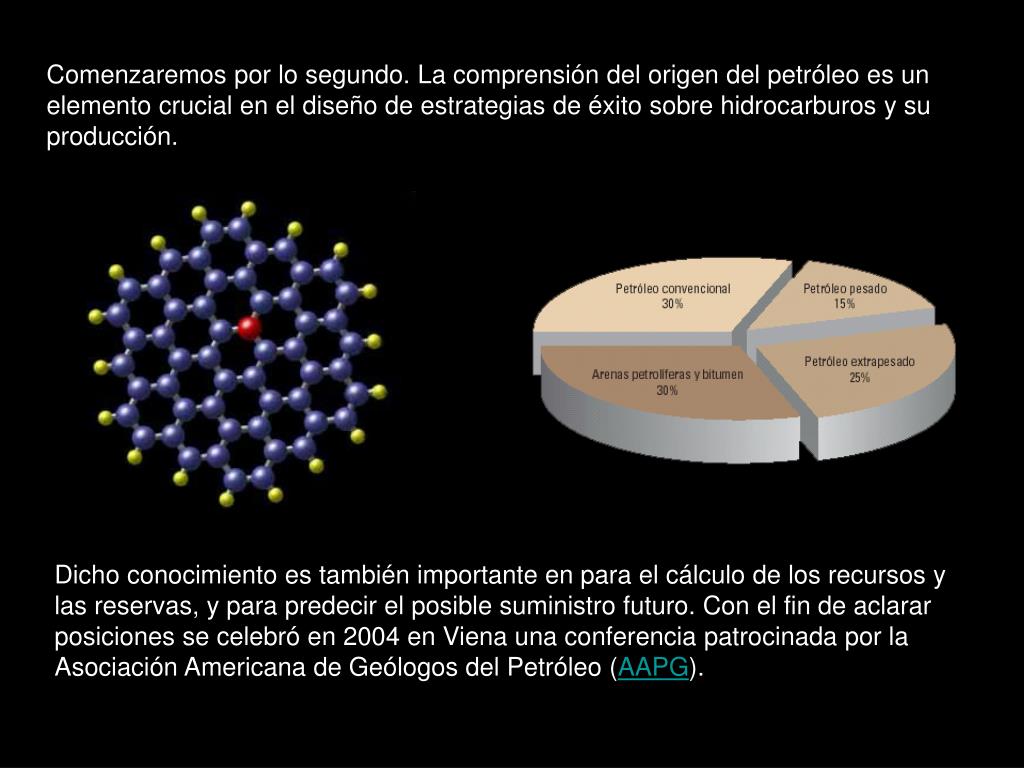 Comenzaremos por lo segundo. La comprensión del origen del petróleo es un elemento crucial en el diseño de estrategias de éxito sobre hidrocarburos y su producción.

Petróleo convencional
30%

Petróleo pesado
15%

Arenas petrolíferas y bitumen
30%

Petróleo extrapesado
25%

Dicho conocimiento es también importante en para el cálculo de los recursos y las reservas, y para predecir el posible suministro futuro. Con el fin de aclarar posiciones se celebró en 2004 en Viena una conferencia patrocinada por la Asociación Americana de Geólogos del Petróleo (AAPG).